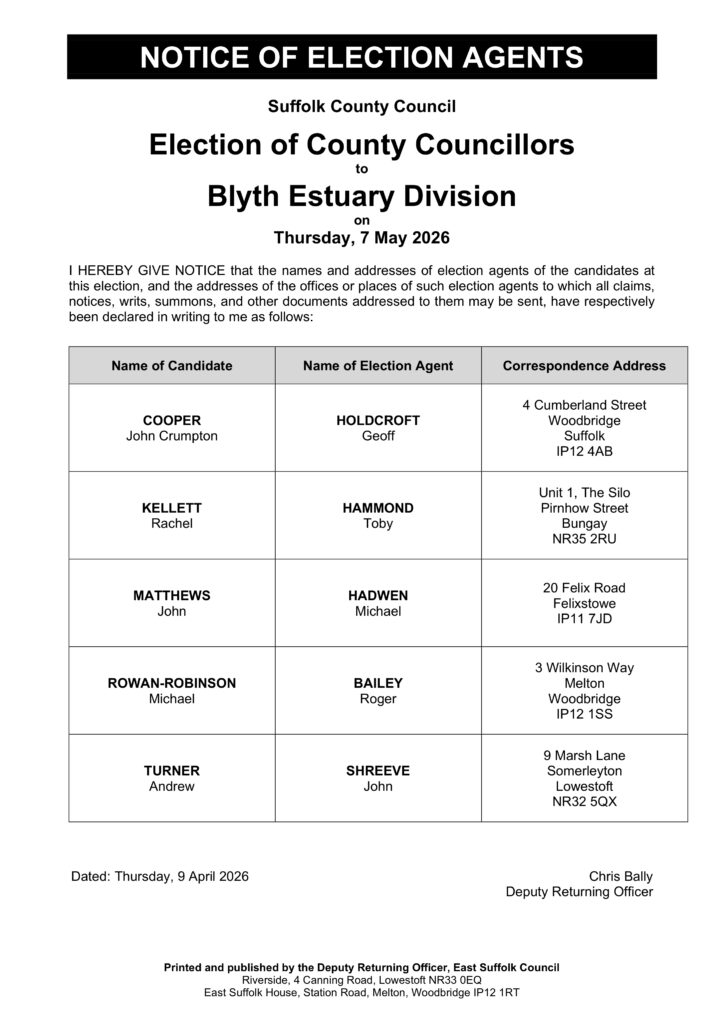 NOTICE OF ELECTION AGENTS

Suffolk County Council

Election of County Councillors
to
Blyth Estuary Division
on
Thursday, 7 May 2026

I HEREBY GIVE NOTICE that the names and addresses of election agents of the candidates at this election, and the addresses of the offices or places of such election agents to which all claims, notices, writs, summons, and other documents addressed to them may be sent, have respectively been declared in writing to me as follows:

| Name of Candidate | Name of Election Agent | Correspondence Address |
|---|---|---|
| COOPER John Crumpton | HOLDCROFT Geoff | 4 Cumberland Street Woodbridge Suffolk IP12 4AB |
| KELLETT Rachel | HAMMOND Toby | Unit 1, The Silo Pirnhow Street Bungay NR35 2RU |
| MATTHEWS John | HADWEN Michael | 20 Felix Road Felixstowe IP11 7JD |
| ROWAN-ROBINSON Michael | BAILEY Roger | 3 Wilkinson Way Melton Woodbridge IP12 1SS |
| TURNER Andrew | SHREEVE John | 9 Marsh Lane Somerleyton Lowestoft NR32 5QX |

Dated: Thursday, 9 April 2026

Chris Bally
Deputy Returning Officer

Printed and published by the Deputy Returning Officer, East Suffolk Council
Riverside, 4 Canning Road, Lowestoft NR33 0EQ
East Suffolk House, Station Road, Melton, Woodbridge IP12 1RT